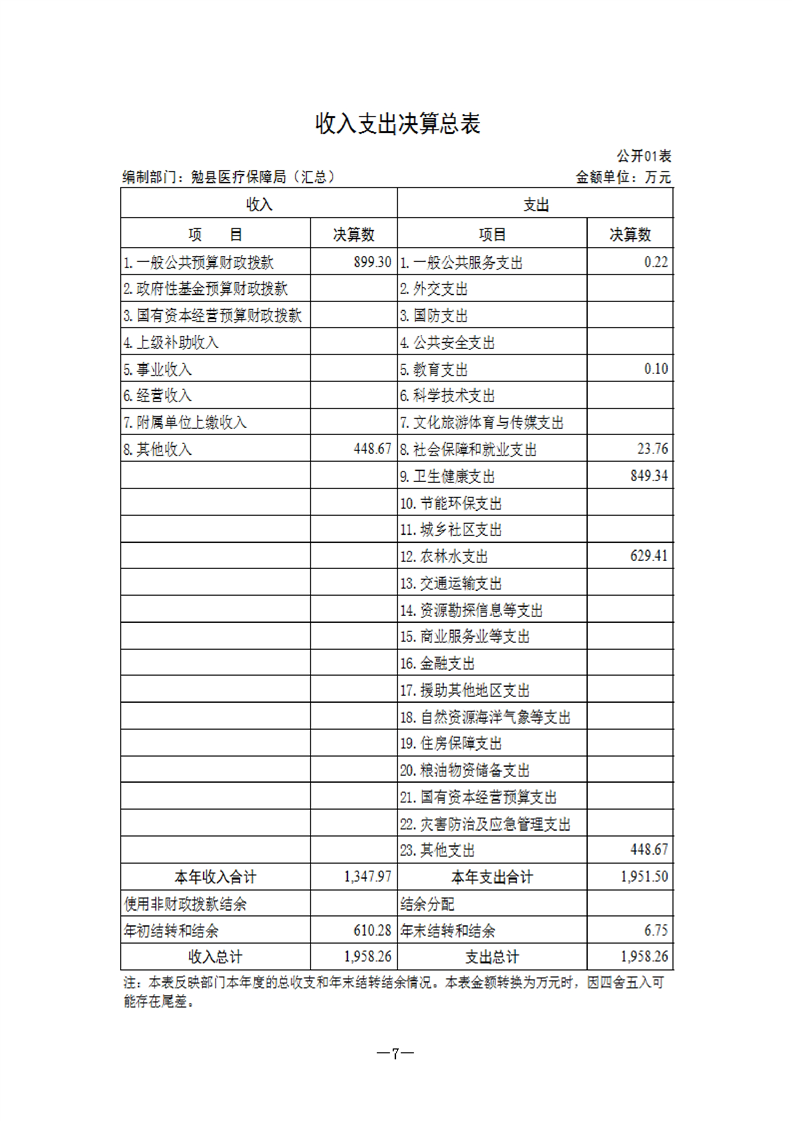 收入支出决算总表

公开01表

编制部门：勉县医疗保障局（汇总）

金额单位：万元

| 收入 | | 支出 | |
|---|---|---|---|
| 项　目 | 决算数 | 项目 | 决算数 |
| 1.一般公共预算财政拨款 | 899.30 | 1.一般公共服务支出 | 0.22 |
| 2.政府性基金预算财政拨款 | | 2.外交支出 | |
| 3.国有资本经营预算财政拨款 | | 3.国防支出 | |
| 4.上级补助收入 | | 4.公共安全支出 | |
| 5.事业收入 | | 5.教育支出 | 0.10 |
| 6.经营收入 | | 6.科学技术支出 | |
| 7.附属单位上缴收入 | | 7.文化旅游体育与传媒支出 | |
| 8.其他收入 | 448.67 | 8.社会保障和就业支出 | 23.76 |
| | | 9.卫生健康支出 | 849.34 |
| | | 10.节能环保支出 | |
| | | 11.城乡社区支出 | |
| | | 12.农林水支出 | 629.41 |
| | | 13.交通运输支出 | |
| | | 14.资源勘探信息等支出 | |
| | | 15.商业服务业等支出 | |
| | | 16.金融支出 | |
| | | 17.援助其他地区支出 | |
| | | 18.自然资源海洋气象等支出 | |
| | | 19.住房保障支出 | |
| | | 20.粮油物资储备支出 | |
| | | 21.国有资本经营预算支出 | |
| | | 22.灾害防治及应急管理支出 | |
| | | 23.其他支出 | 448.67 |
| 本年收入合计 | 1,347.97 | 本年支出合计 | 1,951.50 |
| 使用非财政拨款结余 | | 结余分配 | |
| 年初结转和结余 | 610.28 | 年末结转和结余 | 6.75 |
| 收入总计 | 1,958.26 | 支出总计 | 1,958.26 |

注：本表反映部门本年度的总收支和年末结转结余情况。本表金额转换为万元时，因四舍五入可能存在尾差。

—7—